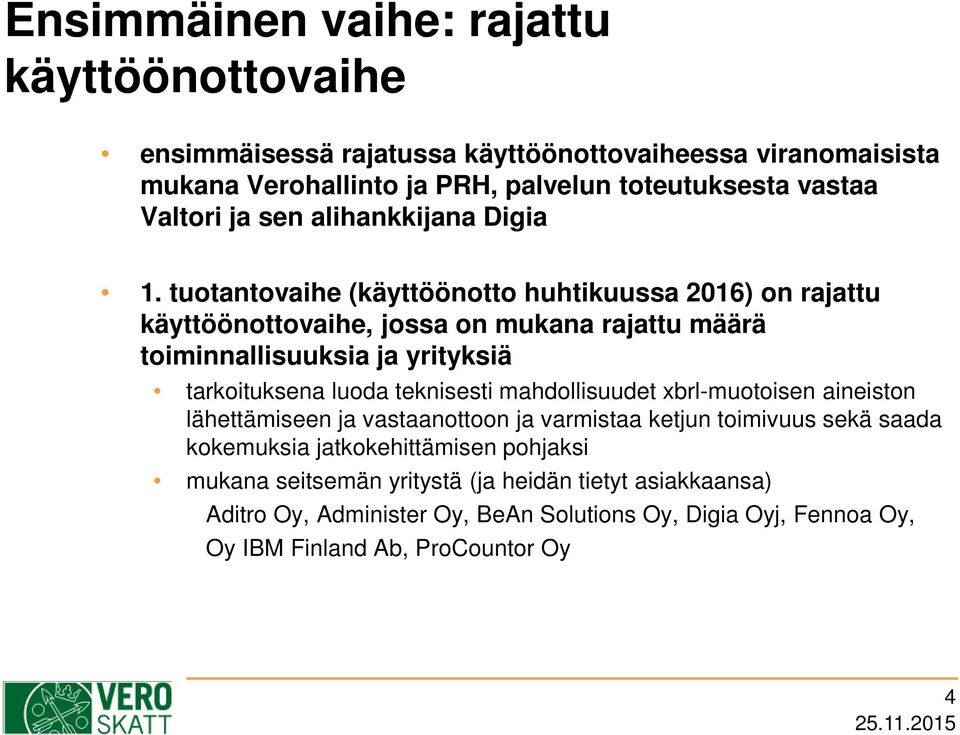 Ensimmäinen vaihe: rajattu käyttöönottovaihe

• ensimmäisessä rajatussa käyttöönottovaiheessa viranomaisista mukana Verohallinto ja PRH, palvelun toteutuksesta vastaa Valtori ja sen alihankkijana Digia

• 1. tuotantovaihe (käyttöönotto huhtikuussa 2016) on rajattu käyttöönottovaihe, jossa on mukana rajattu määrä toiminnallisuuksia ja yrityksiä
  • tarkoituksena luoda teknisesti mahdollisuudet xbrl-muotoisen aineiston lähettämiseen ja vastaanottoon ja varmistaa ketjun toimivuus sekä saada kokemuksia jatkokehittämisen pohjaksi
  • mukana seitsemän yritystä (ja heidän tietyt asiakkaansa)
    Aditro Oy, Administer Oy, BeAn Solutions Oy, Digia Oyj, Fennoa Oy, Oy IBM Finland Ab, ProCountor Oy

VERO SKATT

4
25.11.2015